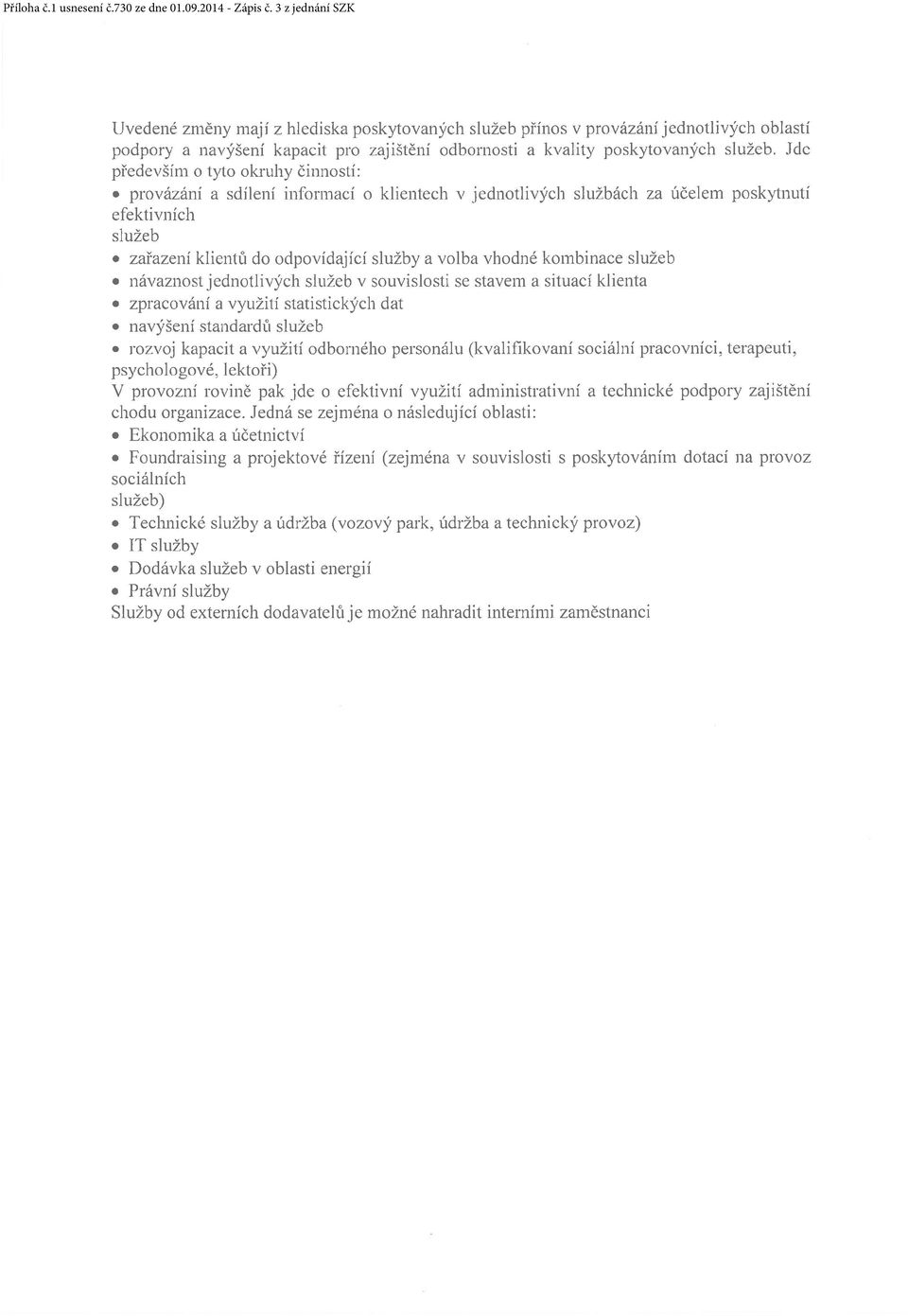 Příloha č.1 usnesení č.730 ze dne 01.09.2014 - Zápis č. 3 z jednání SZK

Uvedené změny mají z hlediska poskytovaných služeb přínos v provázání jednotlivých oblastí podpory a navýšení kapacit pro zajištění odbornosti a kvality poskytovaných služeb. Jde především o tyto okruhy činností:
• provázání a sdílení informací o klientech v jednotlivých službách za účelem poskytnutí efektivních
služeb
• zařazení klientů do odpovídající služby a volba vhodné kombinace služeb
• návaznost jednotlivých služeb v souvislosti se stavem a situací klienta
• zpracování a využití statistických dat
• navýšení standardů služeb
• rozvoj kapacit a využití odborného personálu (kvalifikovaní sociální pracovníci, terapeuti, psychologové, lektoři)
V provozní rovině pak jde o efektivní využití administrativní a technické podpory zajištění chodu organizace. Jedná se zejména o následující oblasti:
• Ekonomika a účetnictví
• Foundraising a projektové řízení (zejména v souvislosti s poskytováním dotací na provoz sociálních
služeb)
• Technické služby a údržba (vozový park, údržba a technický provoz)
• IT služby
• Dodávka služeb v oblasti energií
• Právní služby
Služby od externích dodavatelů je možné nahradit interními zaměstnanci